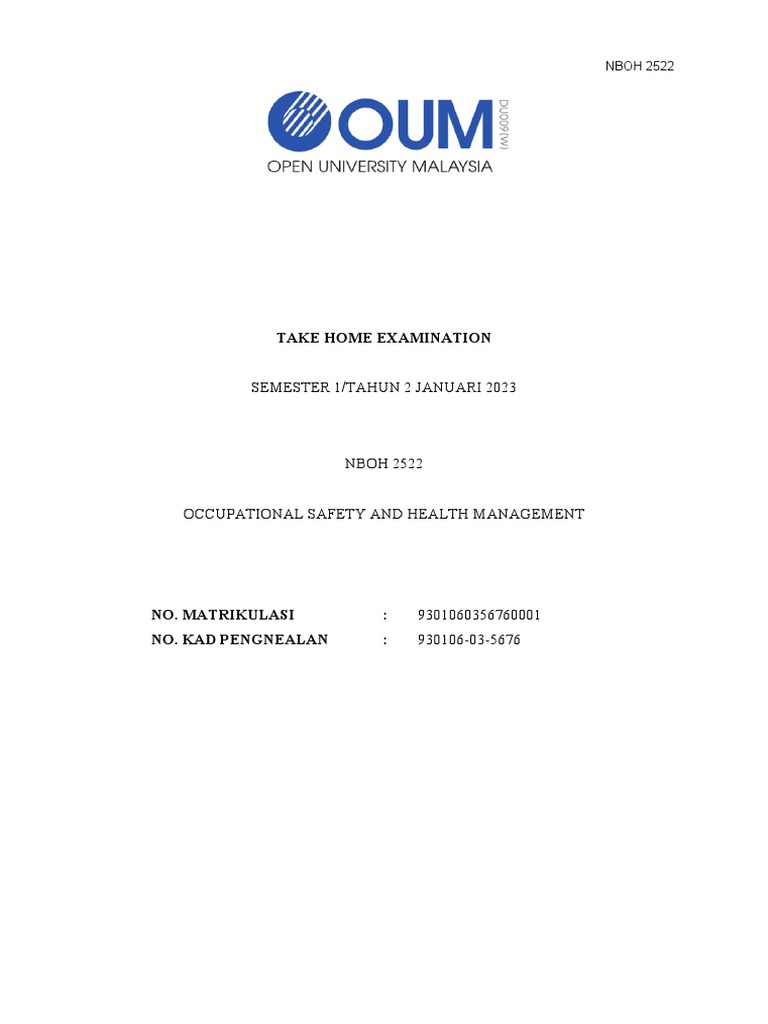 NBOH 2522

OUM
DU009(W)
OPEN UNIVERSITY MALAYSIA

TAKE HOME EXAMINATION

SEMESTER 1/TAHUN 2 JANUARI 2023

NBOH 2522

OCCUPATIONAL SAFETY AND HEALTH MANAGEMENT

NO. MATRIKULASI : 9301060356760001
NO. KAD PENGNEALAN : 930106-03-5676